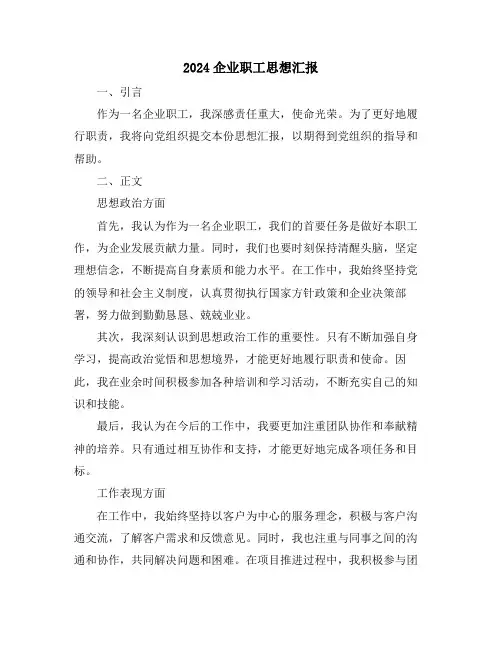 2024 企业职工思想汇报

一、引言

作为一名企业职工，我深感责任重大，使命光荣。为了更好地履行职责，我将向党组织提交本份思想汇报，以期得到党组织的指导和帮助。

二、正文

思想政治方面

首先，我认为作为一名企业职工，我们的首要任务是做好本职工作，为企业发展贡献力量。同时，我们也要时刻保持清醒头脑，坚定理想信念，不断提高自身素质和能力水平。在工作中，我始终坚持党的领导和社会主义制度，认真贯彻执行国家方针政策和企业决策部署，努力做到勤勤恳恳、兢兢业业。

其次，我深刻认识到思想政治工作的重要性。只有不断加强自身学习，提高政治觉悟和思想境界，才能更好地履行职责和使命。因此，我在业余时间积极参加各种培训和学习活动，不断充实自己的知识和技能。

最后，我认为在今后的工作中，我要更加注重团队协作和奉献精神的培养。只有通过相互协作和支持，才能更好地完成各项任务和目标。

工作表现方面

在工作中，我始终坚持以客户为中心的服务理念，积极与客户沟通交流，了解客户需求和反馈意见。同时，我也注重与同事之间的沟通和协作，共同解决问题和困难。在项目推进过程中，我积极参与团